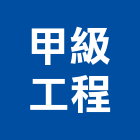 甲級
工程